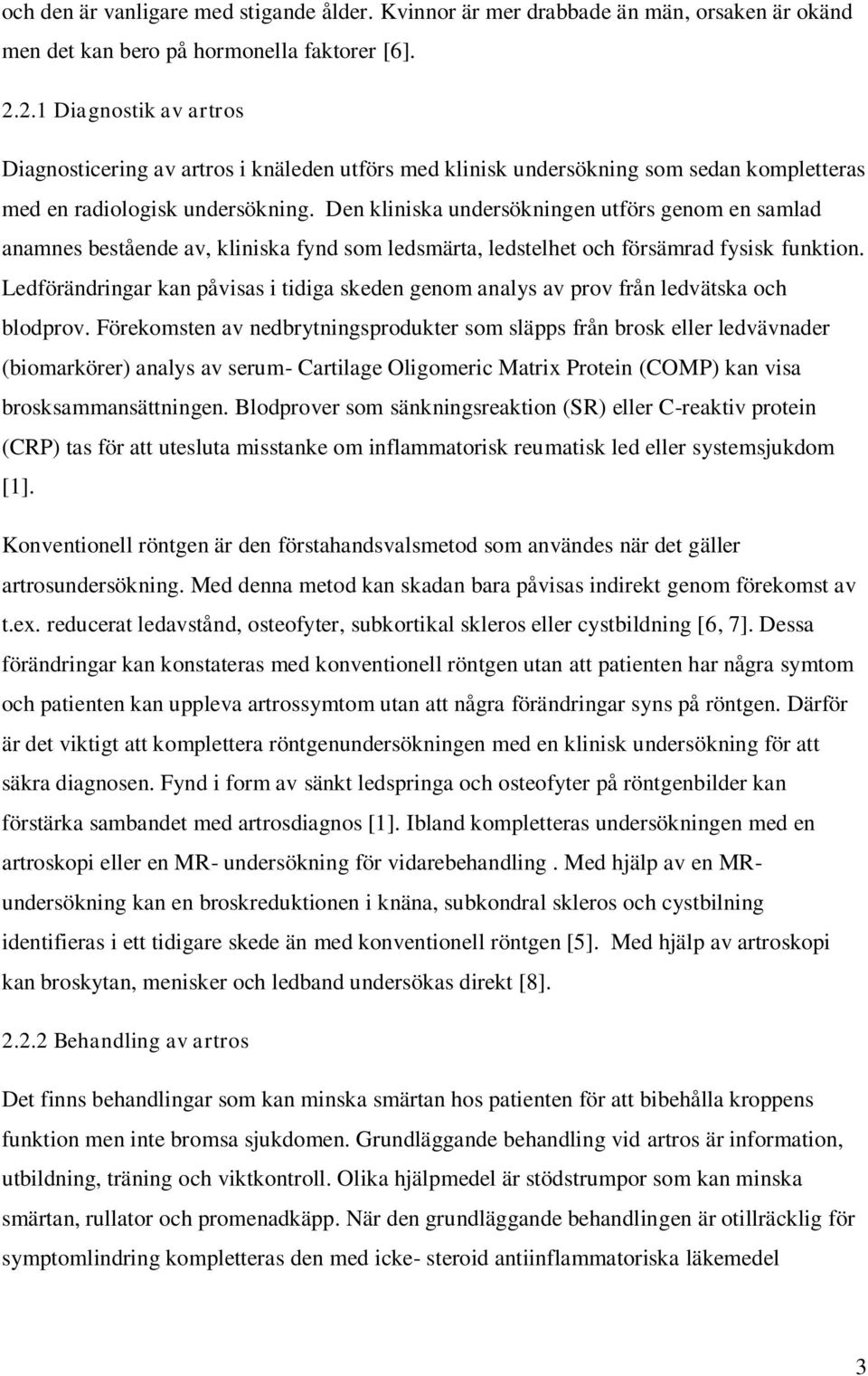 och den är vanligare med stigande ålder. Kvinnor är mer drabbade än män, orsaken är okänd men det kan bero på hormonella faktorer [6].

2.2.1 Diagnostik av artros

Diagnosticering av artros i knäleden utförs med klinisk undersökning som sedan kompletteras med en radiologisk undersökning. Den kliniska undersökningen utförs genom en samlad anamnes bestående av, kliniska fynd som ledsmärta, ledstelhet och försämrad fysisk funktion. Ledförändringar kan påvisas i tidiga skeden genom analys av prov från ledvätska och blodprov. Förekomsten av nedbrytningsprodukter som släpps från brosk eller ledvävnader (biomarkörer) analys av serum- Cartilage Oligomeric Matrix Protein (COMP) kan visa brosksammansättningen. Blodprover som sänkningsreaktion (SR) eller C-reaktiv protein (CRP) tas för att utesluta misstanke om inflammatorisk reumatisk led eller systemsjukdom [1].

Konventionell röntgen är den förstahandsvalsmetod som användes när det gäller artrosundersökning. Med denna metod kan skadan bara påvisas indirekt genom förekomst av t.ex. reducerat ledavstånd, osteofyter, subkortikal skleros eller cystbildning [6, 7]. Dessa förändringar kan konstateras med konventionell röntgen utan att patienten har några symtom och patienten kan uppleva artrossymtom utan att några förändringar syns på röntgen. Därför är det viktigt att komplettera röntgenundersökningen med en klinisk undersökning för att säkra diagnosen. Fynd i form av sänkt ledspringa och osteofyter på röntgenbilder kan förstärka sambandet med artrosdiagnos [1]. Ibland kompletteras undersökningen med en artroskopi eller en MR- undersökning för vidarebehandling . Med hjälp av en MR-undersökning kan en broskreduktionen i knäna, subkondral skleros och cystbilning identifieras i ett tidigare skede än med konventionell röntgen [5]. Med hjälp av artroskopi kan broskytan, menisker och ledband undersökas direkt [8].

2.2.2 Behandling av artros

Det finns behandlingar som kan minska smärtan hos patienten för att bibehålla kroppens funktion men inte bromsa sjukdomen. Grundläggande behandling vid artros är information, utbildning, träning och viktkontroll. Olika hjälpmedel är stödstrumpor som kan minska smärtan, rullator och promenadkäpp. När den grundläggande behandlingen är otillräcklig för symptomlindring kompletteras den med icke- steroid antiinflammatoriska läkemedel

3